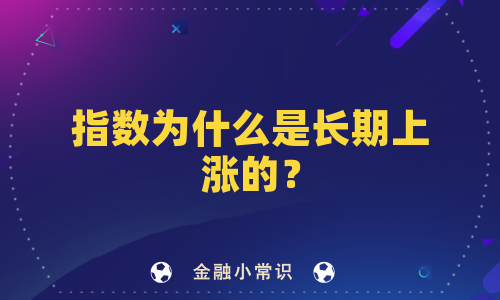 指数为什么是长期上涨的？

金融小常识